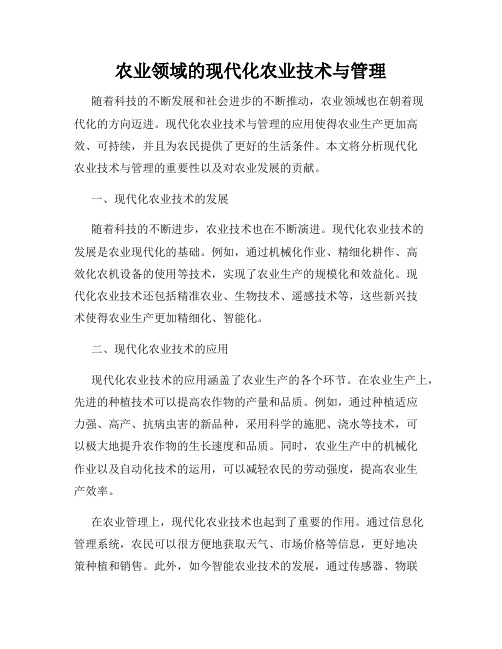 农业领域的现代化农业技术与管理

随着科技的不断发展和社会进步的不断推动，农业领域也在朝着现代化的方向迈进。现代化农业技术与管理的应用使得农业生产更加高效、可持续，并且为农民提供了更好的生活条件。本文将分析现代化农业技术与管理的重要性以及对农业发展的贡献。

一、现代化农业技术的发展

随着科技的不断进步，农业技术也在不断演进。现代化农业技术的发展是农业现代化的基础。例如，通过机械化作业、精细化耕作、高效化农机设备的使用等技术，实现了农业生产的规模化和效益化。现代化农业技术还包括精准农业、生物技术、遥感技术等，这些新兴技术使得农业生产更加精细化、智能化。

二、现代化农业技术的应用

现代化农业技术的应用涵盖了农业生产的各个环节。在农业生产上，先进的种植技术可以提高农作物的产量和品质。例如，通过种植适应力强、高产、抗病虫害的新品种，采用科学的施肥、浇水等技术，可以极大地提升农作物的生长速度和品质。同时，农业生产中的机械化作业以及自动化技术的运用，可以减轻农民的劳动强度，提高农业生产效率。

在农业管理上，现代化农业技术也起到了重要的作用。通过信息化管理系统，农民可以很方便地获取天气、市场价格等信息，更好地决策种植和销售。此外，如今智能农业技术的发展，通过传感器、物联